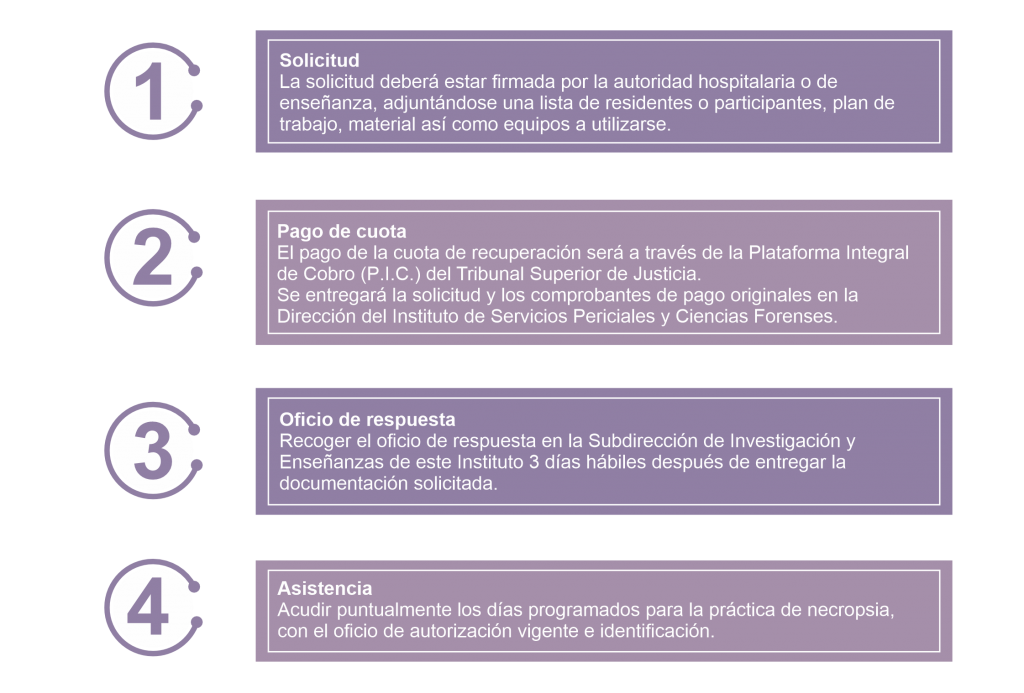 1

Solicitud
La solicitud deberá estar firmada por la autoridad hospitalaria o de enseñanza, adjuntándose una lista de residentes o participantes, plan de trabajo, material así como equipos a utilizarse.

2

Pago de cuota
El pago de la cuota de recuperación será a través de la Plataforma Integral de Cobro (P.I.C.) del Tribunal Superior de Justicia.
Se entregará la solicitud y los comprobantes de pago originales en la Dirección del Instituto de Servicios Periciales y Ciencias Forenses.

3

Oficio de respuesta
Recoger el oficio de respuesta en la Subdirección de Investigación y Enseñanzas de este Instituto 3 días hábiles después de entregar la documentación solicitada.

4

Asistencia
Acudir puntualmente los días programados para la práctica de necropsia, con el oficio de autorización vigente e identificación.